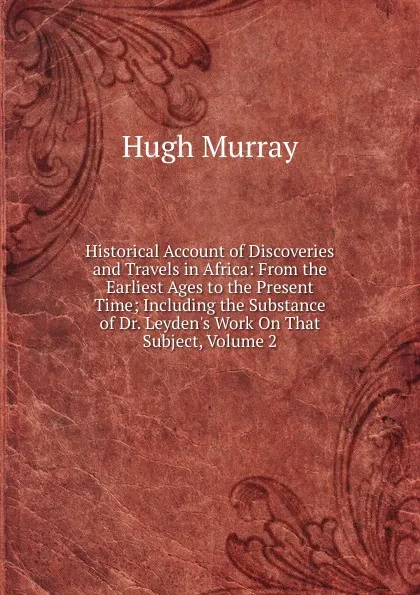 Hugh Murray

Historical Account of Discoveries and Travels in Africa: From the Earliest Ages to the Present Time; Including the Substance of Dr. Leyden's Work On That Subject, Volume 2